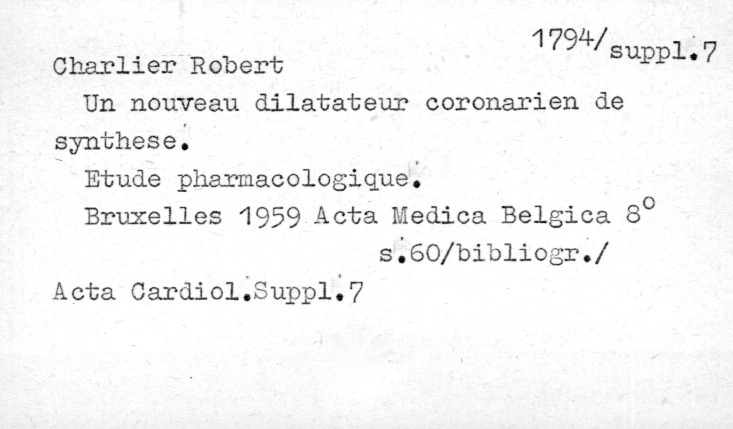 1794/suppl.7

Charlier Robert

Un nouveau dilatateur coronarien de synthese.

Etude pharmacologique.

Bruxelles 1959 Acta Medica Belgica 8°

s.60/bibliogr./

Acta Cardiol.Suppl.7